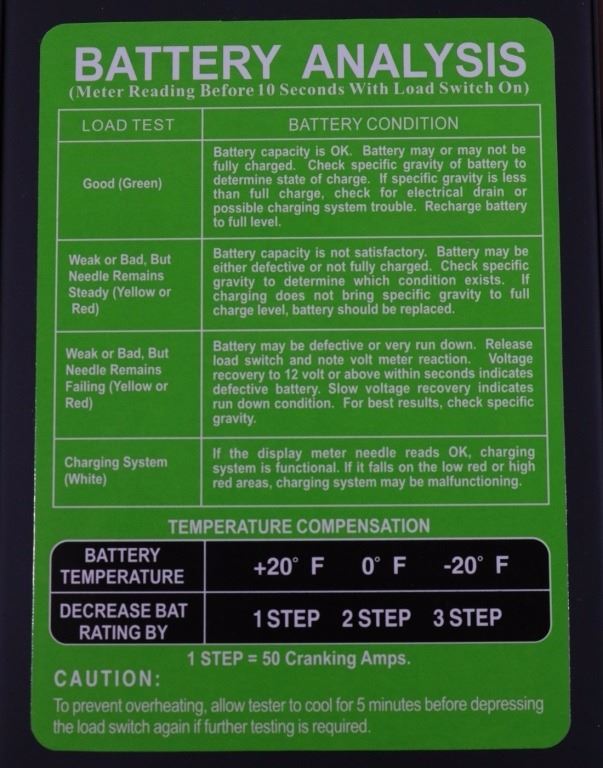 BATTERY ANALYSIS
(Meter Reading Before 10 Seconds With Load Switch On)

| LOAD TEST | BATTERY CONDITION |
|---|---|
| Good (Green) | Battery capacity is OK. Battery may or may not be fully charged. Check specific gravity of battery to determine state of charge. If specific gravity is less than full charge, check for electrical drain or possible charging system trouble. Recharge battery to full level. |
| Weak or Bad, But Needle Remains Steady (Yellow or Red) | Battery capacity is not satisfactory. Battery may be either defective or not fully charged. Check specific gravity to determine which condition exists. If charging does not bring specific gravity to full charge level, battery should be replaced. |
| Weak or Bad, But Needle Remains Failing (Yellow or Red) | Battery may be defective or very run down. Release load switch and note volt meter reaction. Voltage recovery to 12 volt or above within seconds indicates defective battery. Slow voltage recovery indicates run down condition. For best results, check specific gravity. |
| Charging System (White) | If the display meter needle reads OK, charging system is functional. If it falls on the low red or high red areas, charging system may be malfunctioning. |

TEMPERATURE COMPENSATION

| BATTERY TEMPERATURE | +20° F | 0° F | -20° F |
|---|---|---|---|
| DECREASE BAT RATING BY | 1 STEP | 2 STEP | 3 STEP |

1 STEP = 50 Cranking Amps.

CAUTION:

To prevent overheating, allow tester to cool for 5 minutes before depressing the load switch again if further testing is required.